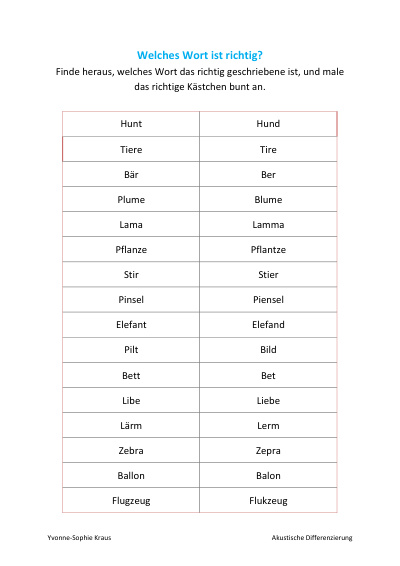 Welches Wort ist richtig?

Finde heraus, welches Wort das richtig geschriebene ist, und male das richtige Kästchen bunt an.

| Hunt | Hund |
|---|---|
| Tiere | Tire |
| Bär | Ber |
| Plume | Blume |
| Lama | Lamma |
| Pflanze | Pflantze |
| Stir | Stier |
| Pinsel | Piensel |
| Elefant | Elefand |
| Pilt | Bild |
| Bett | Bet |
| Libe | Liebe |
| Lärm | Lerm |
| Zebra | Zepra |
| Ballon | Balon |
| Flugzeug | Flukzeug |

Yvonne-Sophie Kraus

Akustische Differenzierung